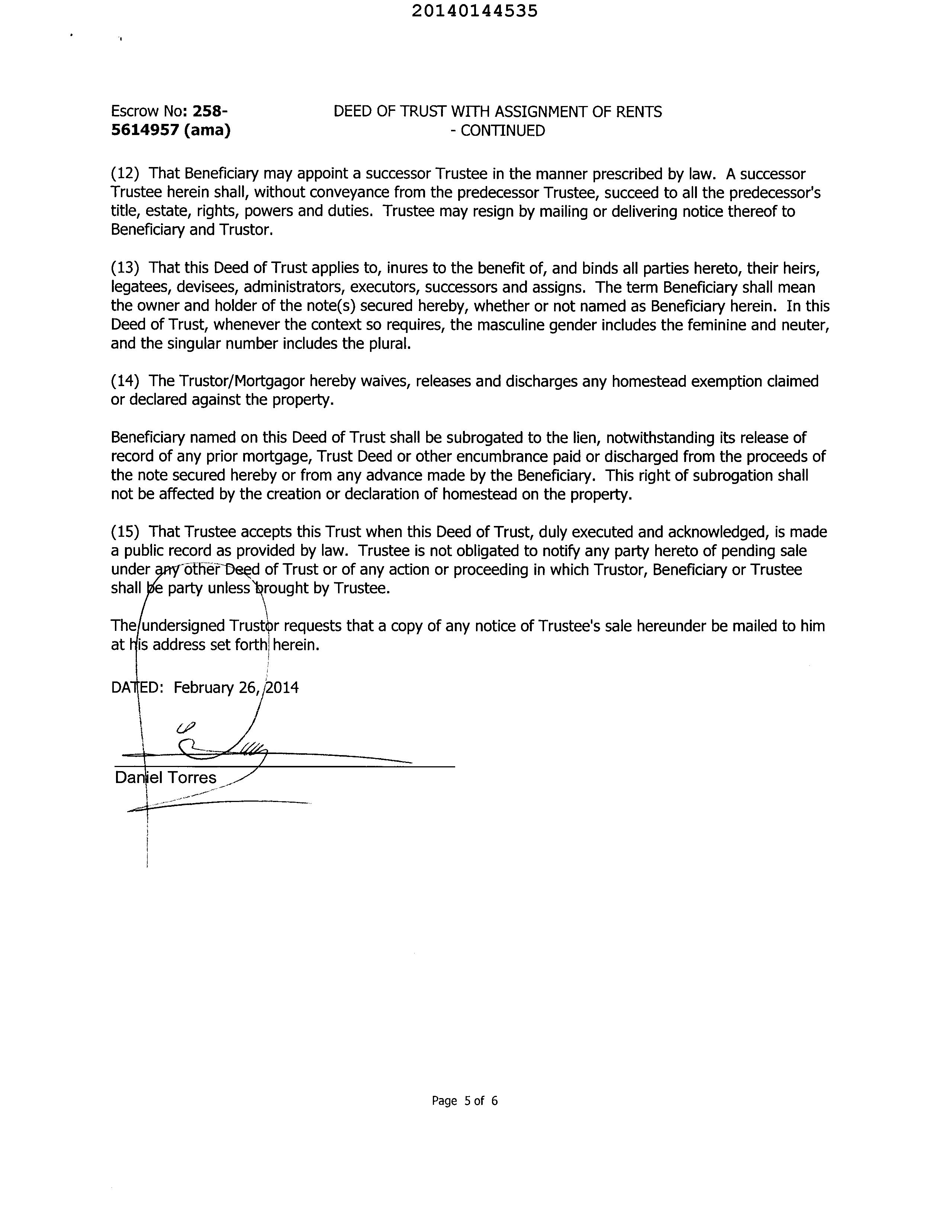 20140144535

Escrow No: 258-5614957 (ama)

DEED OF TRUST WITH ASSIGNMENT OF RENTS - CONTINUED

(12) That Beneficiary may appoint a successor Trustee in the manner prescribed by law. A successor Trustee herein shall, without conveyance from the predecessor Trustee, succeed to all the predecessor's title, estate, rights, powers and duties. Trustee may resign by mailing or delivering notice thereof to Beneficiary and Trustor.

(13) That this Deed of Trust applies to, inures to the benefit of, and binds all parties hereto, their heirs, legatees, devisees, administrators, executors, successors and assigns. The term Beneficiary shall mean the owner and holder of the note(s) secured hereby, whether or not named as Beneficiary herein. In this Deed of Trust, whenever the context so requires, the masculine gender includes the feminine and neuter, and the singular number includes the plural.

(14) The Trustor/Mortgagor hereby waives, releases and discharges any homestead exemption claimed or declared against the property.

Beneficiary named on this Deed of Trust shall be subrogated to the lien, notwithstanding its release of record of any prior mortgage, Trust Deed or other encumbrance paid or discharged from the proceeds of the note secured hereby or from any advance made by the Beneficiary. This right of subrogation shall not be affected by the creation or declaration of homestead on the property.

(15) That Trustee accepts this Trust when this Deed of Trust, duly executed and acknowledged, is made a public record as provided by law. Trustee is not obligated to notify any party hereto of pending sale under any other Deed of Trust or of any action or proceeding in which Trustor, Beneficiary or Trustee shall be party unless brought by Trustee.

The undersigned Trustor requests that a copy of any notice of Trustee's sale hereunder be mailed to him at his address set forth herein.

DATED: February 26, 2014

Daniel Torres

Page 5 of 6